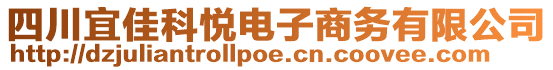 四川宜佳科悦电子商务有限公司
http://dzjuliantrollpoe.cn.coovee.com